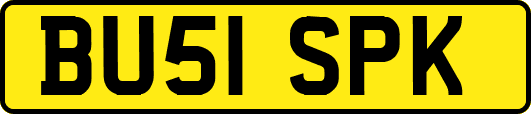 BU51 SPK